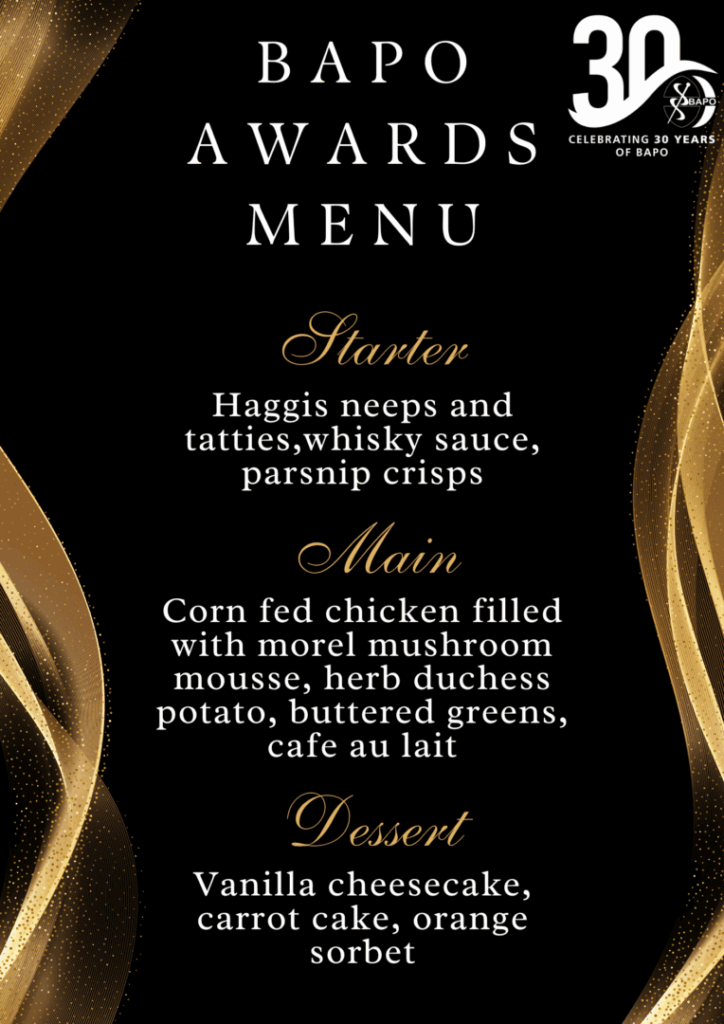 BAPO
AWARDS
MENU

30
BAPO
CELEBRATING 30 YEARS OF BAPO

Starter

Haggis neeps and tatties,whisky sauce, parsnip crisps

Main

Corn fed chicken filled with morel mushroom mousse, herb duchess potato, buttered greens, cafe au lait

Dessert

Vanilla cheesecake, carrot cake, orange sorbet